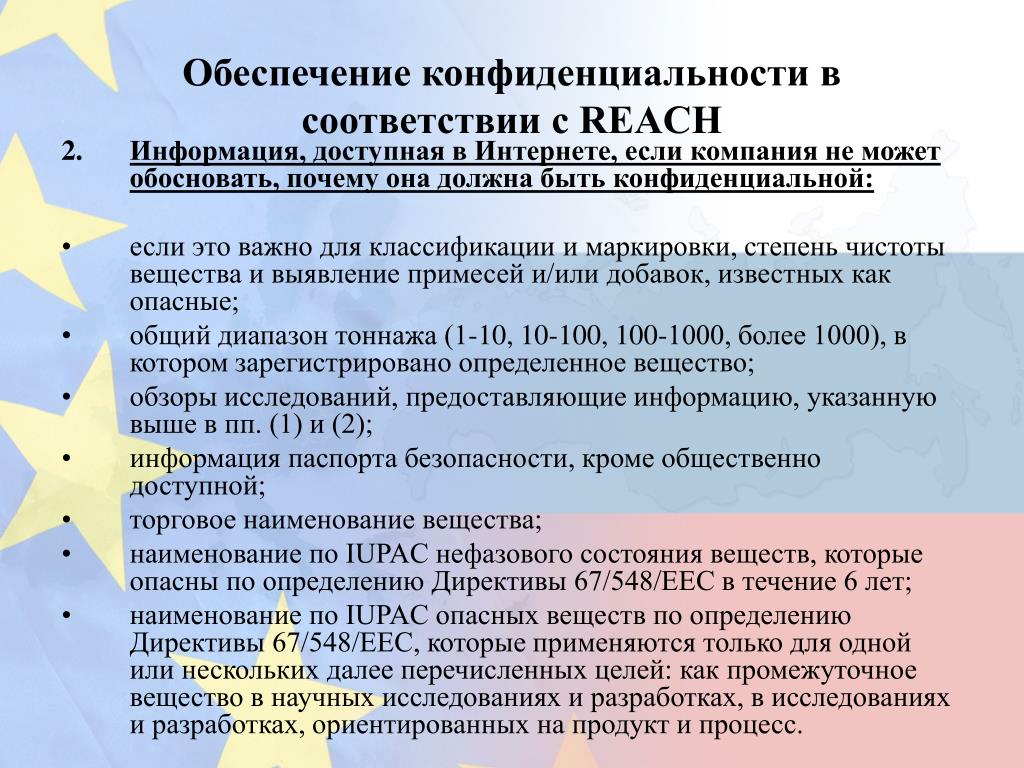 Обеспечение конфиденциальности в соответствии с REACH

2. Информация, доступная в Интернете, если компания не может обосновать, почему она должна быть конфиденциальной:

• если это важно для классификации и маркировки, степень чистоты вещества и выявление примесей и/или добавок, известных как опасные;
• общий диапазон тоннажа (1-10, 10-100, 100-1000, более 1000), в котором зарегистрировано определенное вещество;
• обзоры исследований, предоставляющие информацию, указанную выше в пп. (1) и (2);
• информация паспорта безопасности, кроме общественно доступной;
• торговое наименование вещества;
• наименование по IUPAC нефазового состояния веществ, которые опасны по определению Директивы 67/548/EEC в течение 6 лет;
• наименование по IUPAC опасных веществ по определению Директивы 67/548/EEC, которые применяются только для одной или нескольких далее перечисленных целей: как промежуточное вещество в научных исследованиях и разработках, в исследованиях и разработках, ориентированных на продукт и процесс.